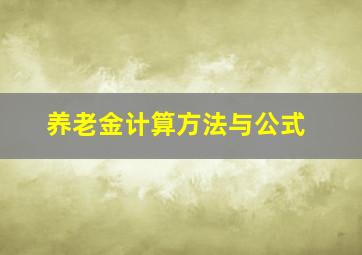 养老金计算方法与公式